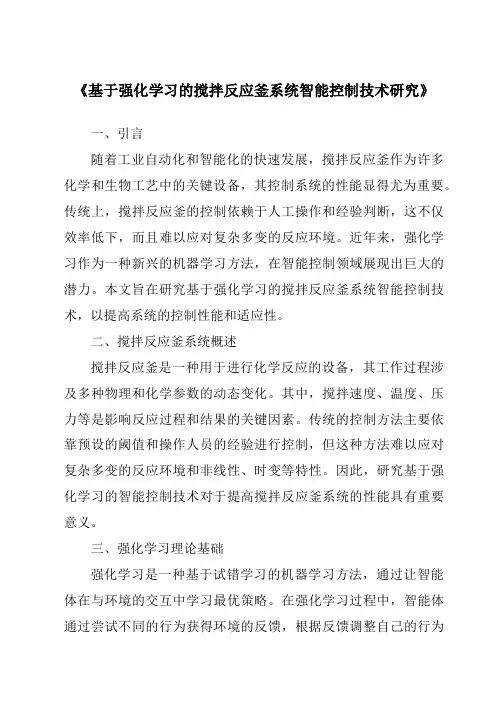 《基于强化学习的搅拌反应釜系统智能控制技术研究》

一、引言

随着工业自动化和智能化的快速发展，搅拌反应釜作为许多化学和生物工艺中的关键设备，其控制系统的性能显得尤为重要。传统上，搅拌反应釜的控制依赖于人工操作和经验判断，这不仅效率低下，而且难以应对复杂多变的反应环境。近年来，强化学习作为一种新兴的机器学习方法，在智能控制领域展现出巨大的潜力。本文旨在研究基于强化学习的搅拌反应釜系统智能控制技术，以提高系统的控制性能和适应性。

二、搅拌反应釜系统概述

搅拌反应釜是一种用于进行化学反应的设备，其工作过程涉及多种物理和化学参数的动态变化。其中，搅拌速度、温度、压力等是影响反应过程和结果的关键因素。传统的控制方法主要依靠预设的阈值和操作人员的经验进行控制，但这种方法难以应对复杂多变的反应环境和非线性、时变等特性。因此，研究基于强化学习的智能控制技术对于提高搅拌反应釜系统的性能具有重要意义。

三、强化学习理论基础

强化学习是一种基于试错学习的机器学习方法，通过让智能体在与环境的交互中学习最优策略。在强化学习过程中，智能体通过尝试不同的行为获得环境的反馈，根据反馈调整自己的行为